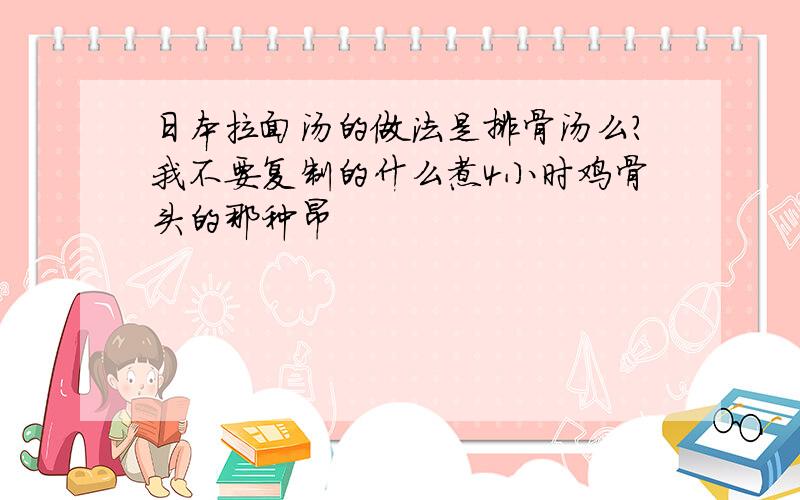 日本拉面汤的做法是排骨汤么?我不要复制的什么煮4小时鸡骨头的那种昂